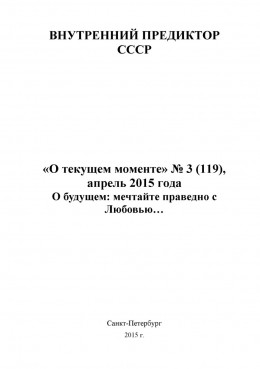 ВНУТРЕННИЙ ПРЕДИКТОР СССР

«О текущем моменте» № 3 (119), апрель 2015 года
О будущем: мечтайте праведно с Любовью…

Санкт-Петербург
2015 г.